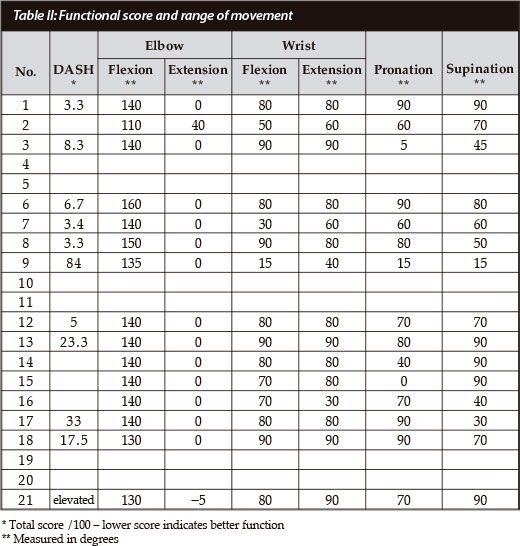 Table II: Functional score and range of movement

| No. | DASH * | Elbow Flexion ** | Elbow Extension ** | Wrist Flexion ** | Wrist Extension ** | Pronation ** | Supination ** |
|---|---|---|---|---|---|---|---|
| 1 | 3.3 | 140 | 0 | 80 | 80 | 90 | 90 |
| 2 | | 110 | 40 | 50 | 60 | 60 | 70 |
| 3 | 8.3 | 140 | 0 | 90 | 90 | 5 | 45 |
| 4 | | | | | | | |
| 5 | | | | | | | |
| 6 | 6.7 | 160 | 0 | 80 | 80 | 90 | 80 |
| 7 | 3.4 | 140 | 0 | 30 | 60 | 60 | 60 |
| 8 | 3.3 | 150 | 0 | 90 | 80 | 80 | 50 |
| 9 | 84 | 135 | 0 | 15 | 40 | 15 | 15 |
| 10 | | | | | | | |
| 11 | | | | | | | |
| 12 | 5 | 140 | 0 | 80 | 80 | 70 | 70 |
| 13 | 23.3 | 140 | 0 | 90 | 90 | 80 | 90 |
| 14 | | 140 | 0 | 80 | 80 | 40 | 90 |
| 15 | | 140 | 0 | 70 | 80 | 0 | 90 |
| 16 | | 140 | 0 | 70 | 30 | 70 | 40 |
| 17 | 33 | 140 | 0 | 80 | 80 | 90 | 30 |
| 18 | 17.5 | 130 | 0 | 90 | 90 | 90 | 70 |
| 19 | | | | | | | |
| 20 | | | | | | | |
| 21 | elevated | 130 | –5 | 80 | 90 | 70 | 90 |

* Total score /100 – lower score indicates better function
** Measured in degrees